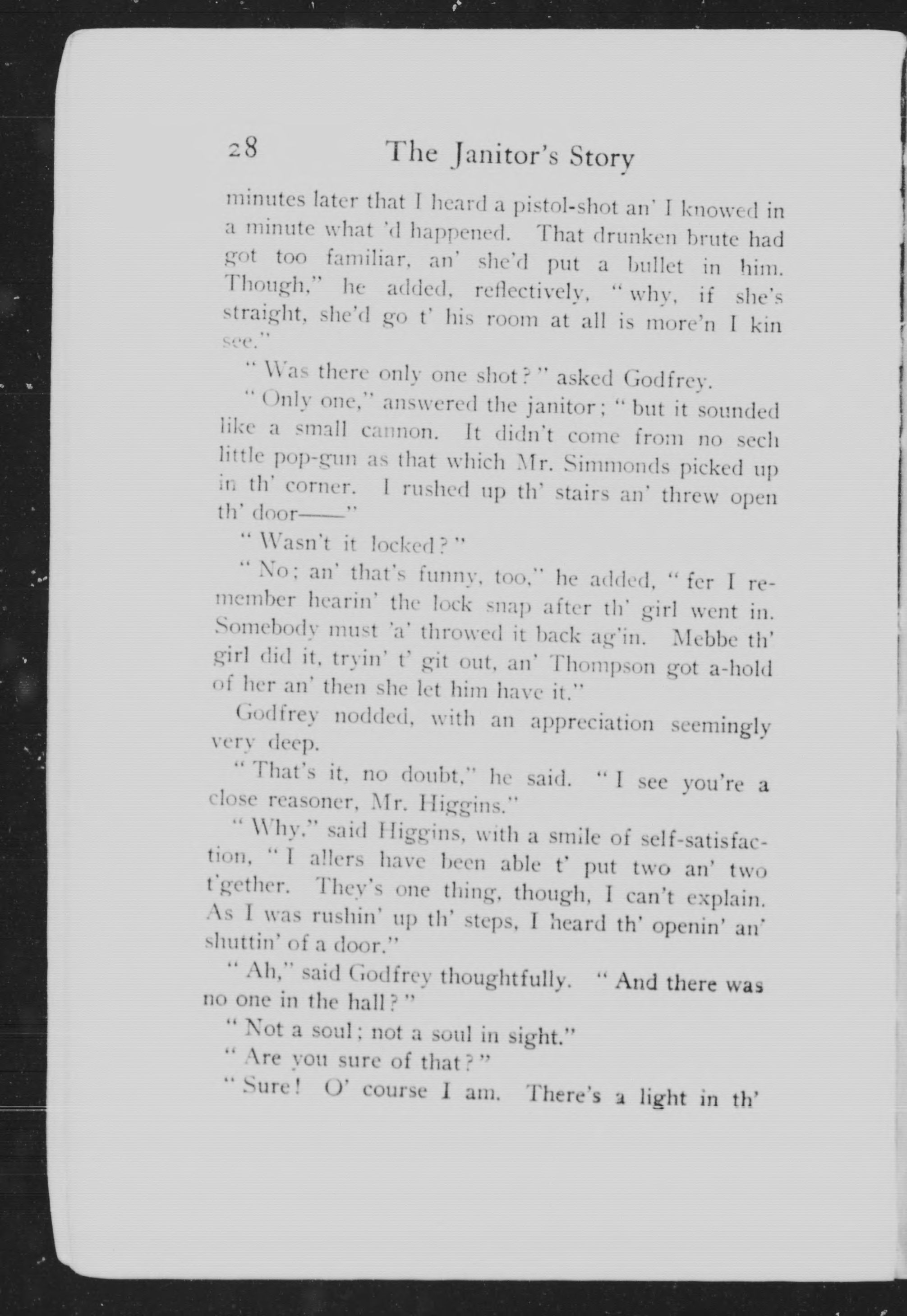 28 The Janitor's Story

minutes later that I heard a pistol-shot an' I knowed in a minute what 'd happened. That drunken brute had got too familiar, an' she'd put a bullet in him. Though," he added, reflectively, "why, if she's straight, she'd go t' his room at all is more'n I kin see."

"Was there only one shot?" asked Godfrey.

"Only one," answered the janitor; "but it sounded like a small cannon. It didn't come from no sech little pop-gun as that which Mr. Simmonds picked up in th' corner. I rushed up th' stairs an' threw open th' door——"

"Wasn't it locked?"

"No; an' that's funny, too," he added, "fer I remember hearin' the lock snap after th' girl went in. Somebody must 'a' throwed it back ag'in. Mebbe th' girl did it, tryin' t' git out, an' Thompson got a-hold of her an' then she let him have it."

Godfrey nodded, with an appreciation seemingly very deep.

"That's it, no doubt," he said. "I see you're a close reasoner, Mr. Higgins."

"Why," said Higgins, with a smile of self-satisfaction, "I allers have been able t' put two an' two t'gether. They's one thing, though, I can't explain. As I was rushin' up th' steps, I heard th' openin' an' shuttin' of a door."

"Ah," said Godfrey thoughtfully. "And there was no one in the hall?"

"Not a soul; not a soul in sight."

"Are you sure of that?"

"Sure! O' course I am. There's a light in th'